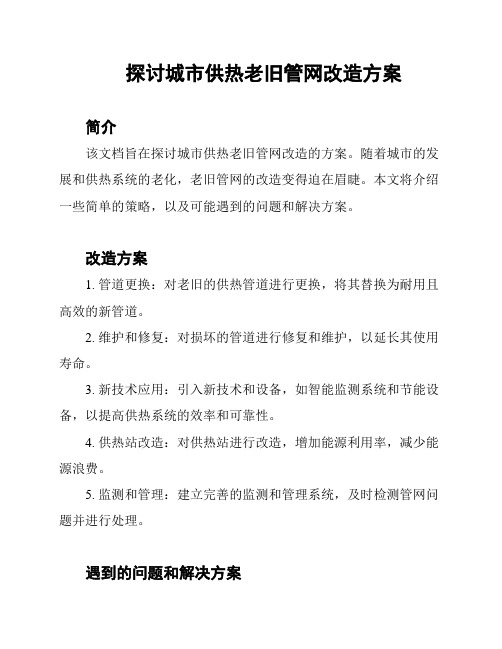 探讨城市供热老旧管网改造方案

简介

该文档旨在探讨城市供热老旧管网改造的方案。随着城市的发展和供热系统的老化，老旧管网的改造变得迫在眉睫。本文将介绍一些简单的策略，以及可能遇到的问题和解决方案。

改造方案

1. 管道更换：对老旧的供热管道进行更换，将其替换为耐用且高效的新管道。

2. 维护和修复：对损坏的管道进行修复和维护，以延长其使用寿命。

3. 新技术应用：引入新技术和设备，如智能监测系统和节能设备，以提高供热系统的效率和可靠性。

4. 供热站改造：对供热站进行改造，增加能源利用率，减少能源浪费。

5. 监测和管理：建立完善的监测和管理系统，及时检测管网问题并进行处理。

遇到的问题和解决方案